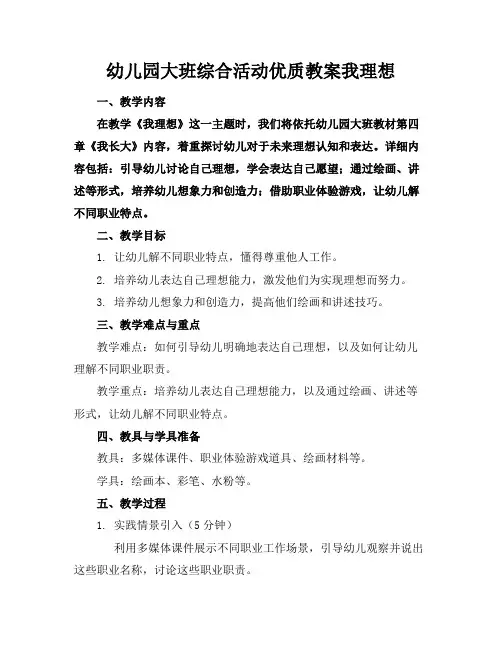 幼儿园大班综合活动优质教案我理想

一、教学内容

在教学《我理想》这一主题时，我们将依托幼儿园大班教材第四章《我长大》内容，着重探讨幼儿对于未来理想认知和表达。详细内容包括：引导幼儿讨论自己理想，学会表达自己愿望；通过绘画、讲述等形式，培养幼儿想象力和创造力；借助职业体验游戏，让幼儿解不同职业特点。

二、教学目标

1. 让幼儿解不同职业特点，懂得尊重他人工作。

2. 培养幼儿表达自己理想能力，激发他们为实现理想而努力。

3. 培养幼儿想象力和创造力，提高他们绘画和讲述技巧。

三、教学难点与重点

教学难点：如何引导幼儿明确地表达自己理想，以及如何让幼儿理解不同职业职责。

教学重点：培养幼儿表达自己理想能力，以及通过绘画、讲述等形式，让幼儿解不同职业特点。

四、教具与学具准备

教具：多媒体课件、职业体验游戏道具、绘画材料等。

学具：绘画本、彩笔、水粉等。

五、教学过程

1. 实践情景引入（5 分钟）

利用多媒体课件展示不同职业工作场景，引导幼儿观察并说出这些职业名称，讨论这些职业职责。